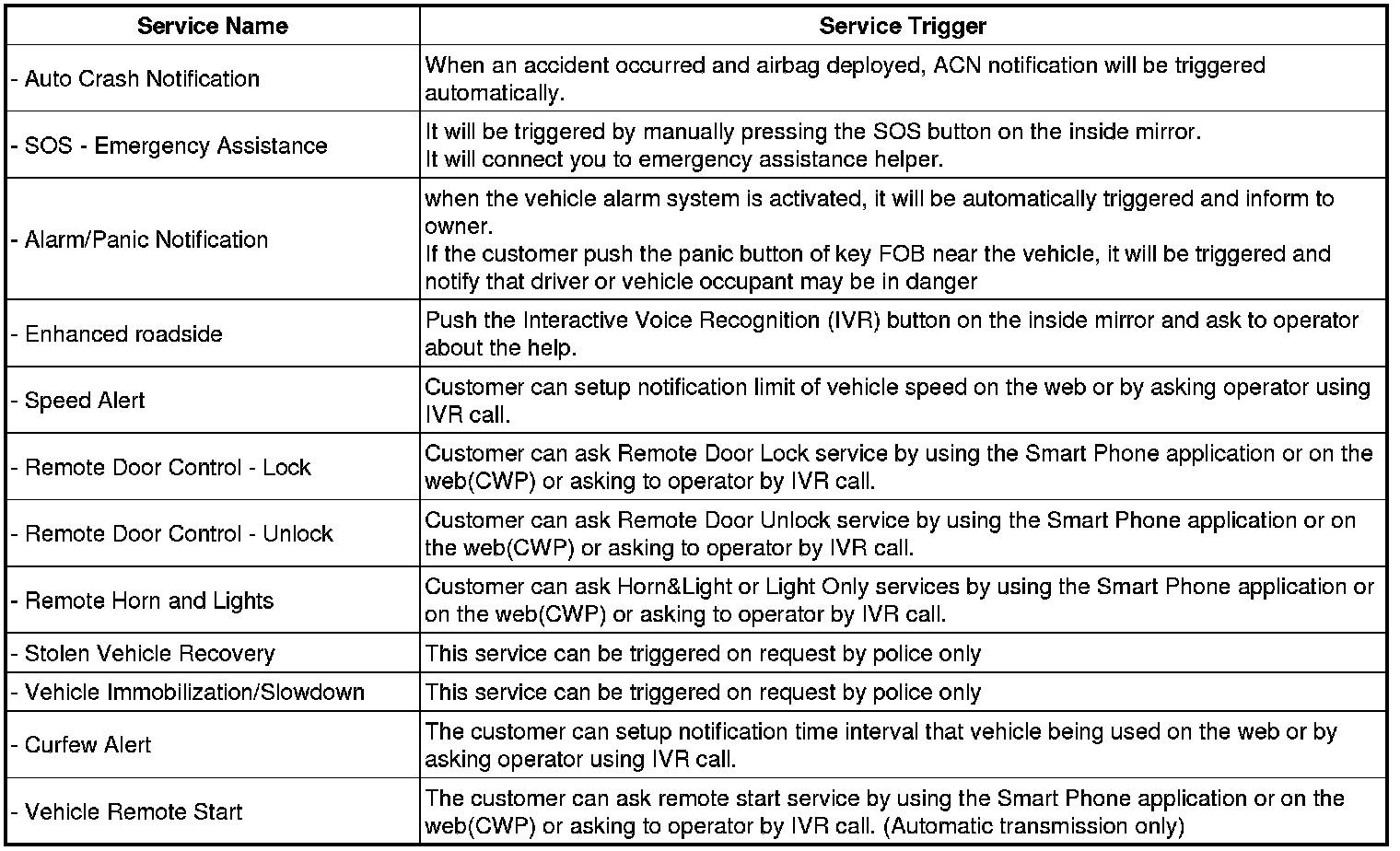 | Service Name | Service Trigger |
|---|---|
| - Auto Crash Notification | When an accident occurred and airbag deployed, ACN notification will be triggered automatically. |
| - SOS - Emergency Assistance | It will be triggered by manually pressing the SOS button on the inside mirror. It will connect you to emergency assistance helper. |
| - Alarm/Panic Notification | when the vehicle alarm system is activated, it will be automatically triggered and inform to owner. If the customer push the panic button of key FOB near the vehicle, it will be triggered and notify that driver or vehicle occupant may be in danger |
| - Enhanced roadside | Push the Interactive Voice Recognition (IVR) button on the inside mirror and ask to operator about the help. |
| - Speed Alert | Customer can setup notification limit of vehicle speed on the web or by asking operator using IVR call. |
| - Remote Door Control - Lock | Customer can ask Remote Door Lock service by using the Smart Phone application or on the web(CWP) or asking to operator by IVR call. |
| - Remote Door Control - Unlock | Customer can ask Remote Door Unlock service by using the Smart Phone application or on the web(CWP) or asking to operator by IVR call. |
| - Remote Horn and Lights | Customer can ask Horn&Light or Light Only services by using the Smart Phone application or on the web(CWP) or asking to operator by IVR call. |
| - Stolen Vehicle Recovery | This service can be triggered on request by police only |
| - Vehicle Immobilization/Slowdown | This service can be triggered on request by police only |
| - Curfew Alert | The customer can setup notification time interval that vehicle being used on the web or by asking operator using IVR call. |
| - Vehicle Remote Start | The customer can ask remote start service by using the Smart Phone application or on the web(CWP) or asking to operator by IVR call. (Automatic transmission only) |